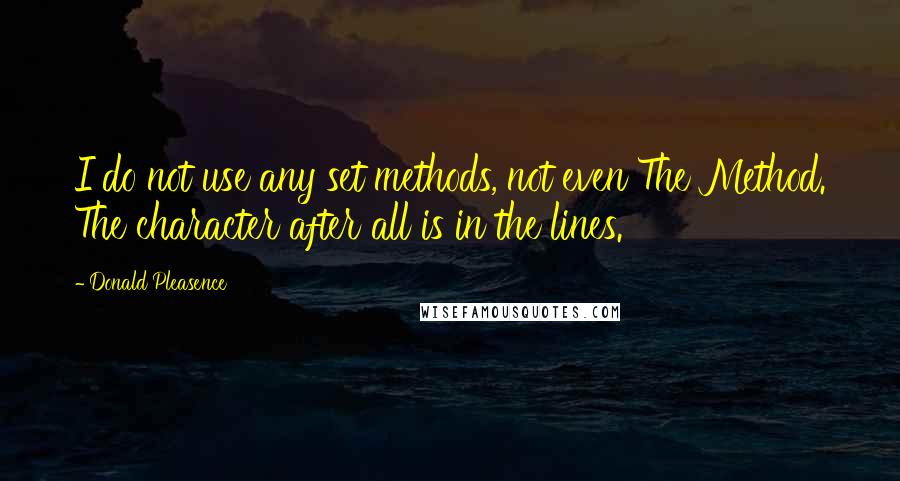 I do not use any set methods, not even The Method. The character after all is in the lines.

- Donald Pleasence

WISEFAMOUSQUOTES.COM